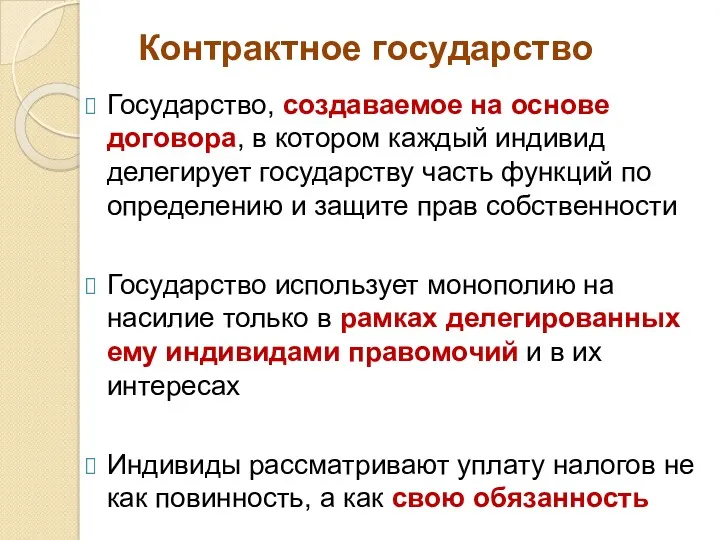 Контрактное государство

Государство, создаваемое на основе договора, в котором каждый индивид делегирует государству часть функций по определению и защите прав собственности

Государство использует монополию на насилие только в рамках делегированных ему индивидами правомочий и в их интересах

Индивиды рассматривают уплату налогов не как повинность, а как свою обязанность